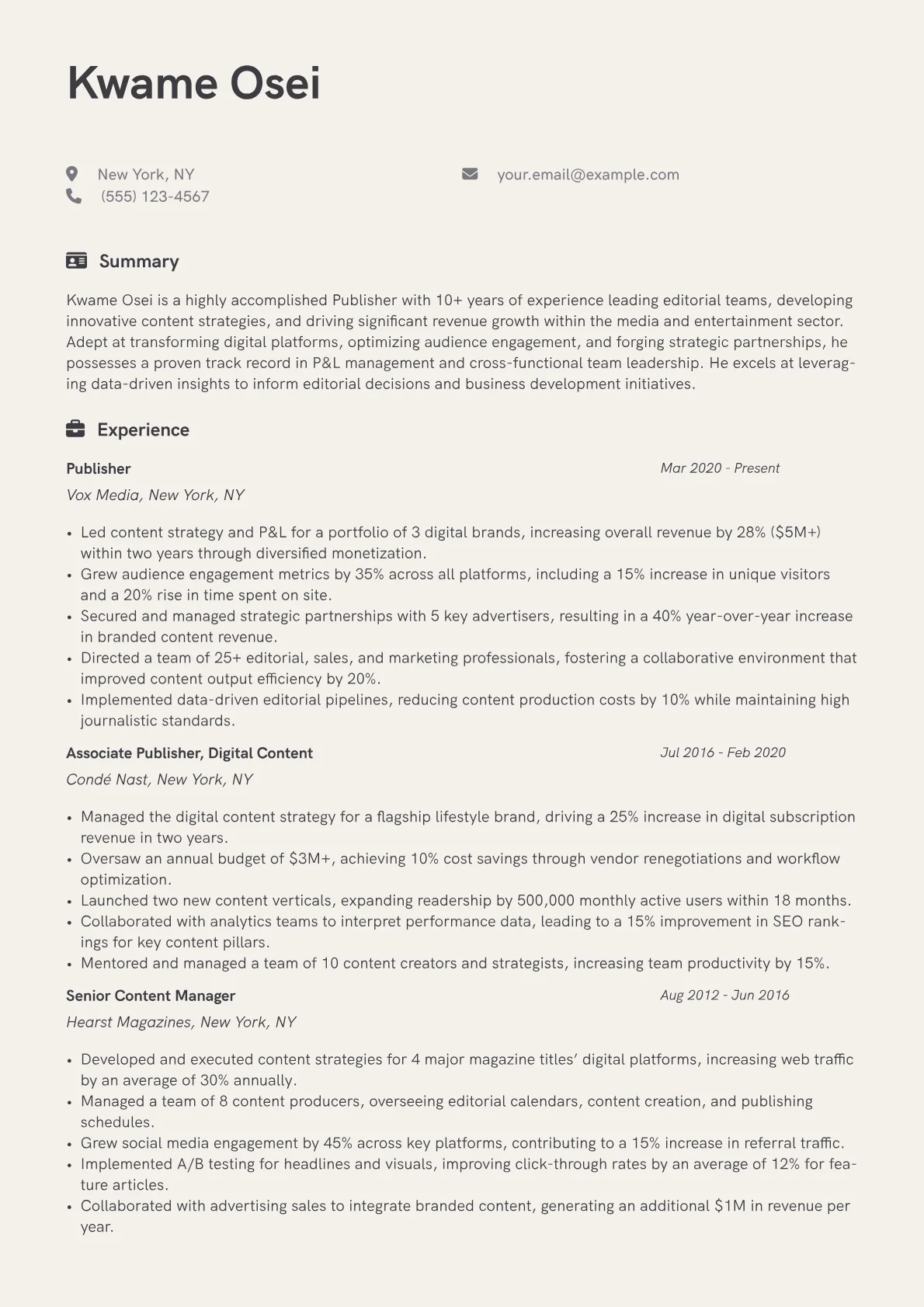 Kwame Osei

New York, NY
(555) 123-4567
your.email@example.com

Summary

Kwame Osei is a highly accomplished Publisher with 10+ years of experience leading editorial teams, developing innovative content strategies, and driving significant revenue growth within the media and entertainment sector. Adept at transforming digital platforms, optimizing audience engagement, and forging strategic partnerships, he possesses a proven track record in P&L management and cross-functional team leadership. He excels at leveraging data-driven insights to inform editorial decisions and business development initiatives.

Experience

Publisher
Mar 2020 - Present
Vox Media, New York, NY

• Led content strategy and P&L for a portfolio of 3 digital brands, increasing overall revenue by 28% ($5M+) within two years through diversified monetization.
• Grew audience engagement metrics by 35% across all platforms, including a 15% increase in unique visitors and a 20% rise in time spent on site.
• Secured and managed strategic partnerships with 5 key advertisers, resulting in a 40% year-over-year increase in branded content revenue.
• Directed a team of 25+ editorial, sales, and marketing professionals, fostering a collaborative environment that improved content output efficiency by 20%.
• Implemented data-driven editorial pipelines, reducing content production costs by 10% while maintaining high journalistic standards.

Associate Publisher, Digital Content
Jul 2016 - Feb 2020
Condé Nast, New York, NY

• Managed the digital content strategy for a flagship lifestyle brand, driving a 25% increase in digital subscription revenue in two years.
• Oversaw an annual budget of $3M+, achieving 10% cost savings through vendor renegotiations and workflow optimization.
• Launched two new content verticals, expanding readership by 500,000 monthly active users within 18 months.
• Collaborated with analytics teams to interpret performance data, leading to a 15% improvement in SEO rankings for key content pillars.
• Mentored and managed a team of 10 content creators and strategists, increasing team productivity by 15%.

Senior Content Manager
Aug 2012 - Jun 2016
Hearst Magazines, New York, NY

• Developed and executed content strategies for 4 major magazine titles' digital platforms, increasing web traffic by an average of 30% annually.
• Managed a team of 8 content producers, overseeing editorial calendars, content creation, and publishing schedules.
• Grew social media engagement by 45% across key platforms, contributing to a 15% increase in referral traffic.
• Implemented A/B testing for headlines and visuals, improving click-through rates by an average of 12% for feature articles.
• Collaborated with advertising sales to integrate branded content, generating an additional $1M in revenue per year.